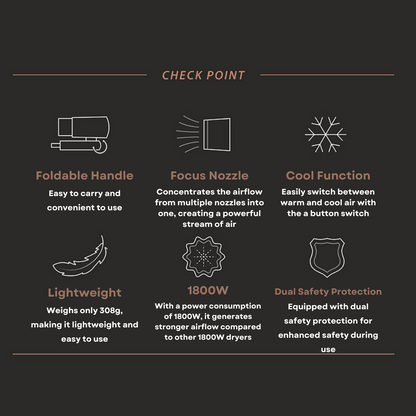 CHECK POINT

Foldable Handle

Easy to carry and convenient to use

Focus Nozzle

Concentrates the airflow from multiple nozzles into one, creating a powerful stream of air

Cool Function

Easily switch between warm and cool air with the a button switch

Lightweight

Weighs only 308g, making it lightweight and easy to use

1800W

With a power consumption of 1800W, it generates stronger airflow compared to other 1800W dryers

Dual Safety Protection

Equipped with dual safety protection for enhanced safety during use